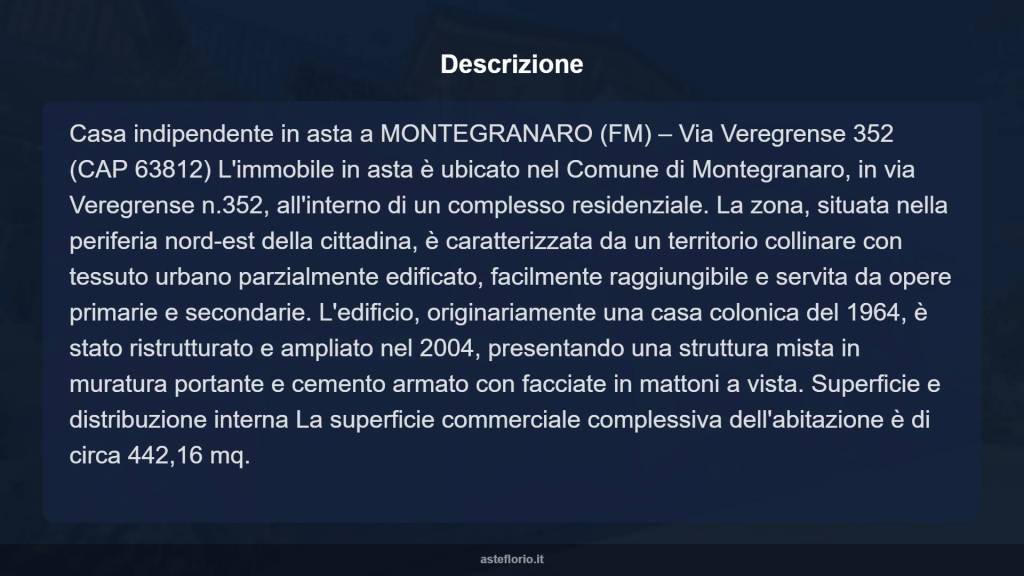 Descrizione

Casa indipendente in asta a MONTEGRANARO (FM) – Via Veregrense 352 (CAP 63812) L'immobile in asta è ubicato nel Comune di Montegranaro, in via Veregrense n.352, all'interno di un complesso residenziale. La zona, situata nella periferia nord-est della cittadina, è caratterizzata da un territorio collinare con tessuto urbano parzialmente edificato, facilmente raggiungibile e servita da opere primarie e secondarie. L'edificio, originariamente una casa colonica del 1964, è stato ristrutturato e ampliato nel 2004, presentando una struttura mista in muratura portante e cemento armato con facciate in mattoni a vista. Superficie e distribuzione interna La superficie commerciale complessiva dell'abitazione è di circa 442,16 mq.

asteflorio.it